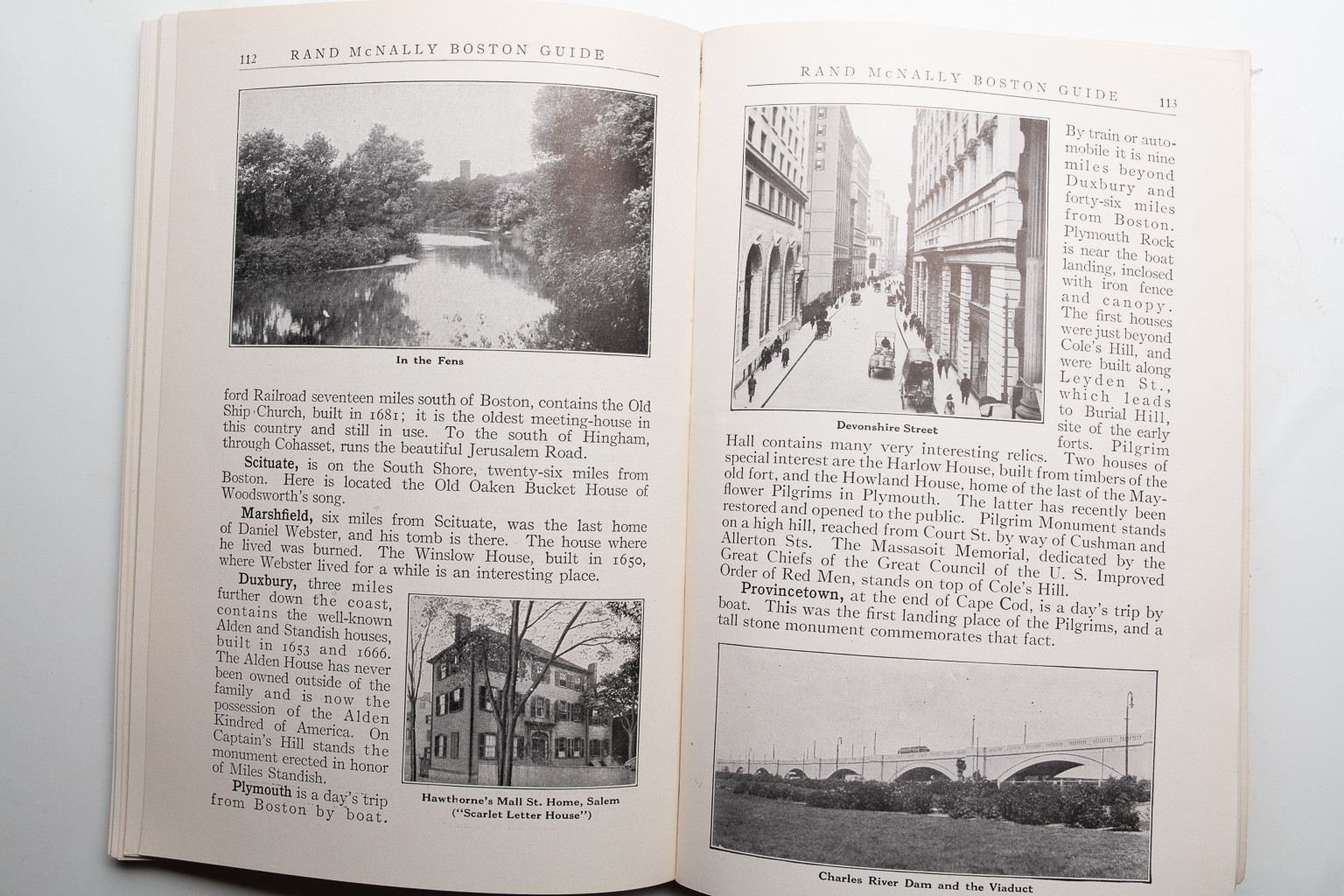 112 RAND McNALLY BOSTON GUIDE

In the Fens

ford Railroad seventeen miles south of Boston, contains the Old Ship Church, built in 1681; it is the oldest meeting-house in this country and still in use. To the south of Hingham, through Cohasset, runs the beautiful Jerusalem Road.

Scituate, is on the South Shore, twenty-six miles from Boston. Here is located the Old Oaken Bucket House of Woodsworth's song.

Marshfield, six miles from Scituate, was the last home of Daniel Webster, and his tomb is there. The house where he lived was burned. The Winslow House, built in 1650, where Webster lived for a while is an interesting place.

Duxbury, three miles further down the coast, contains the well-known Alden and Standish houses, built in 1653 and 1666. The Alden House has never been owned outside of the family and is now the possession of the Alden Kindred of America. On Captain's Hill stands the monument erected in honor of Miles Standish.

Plymouth is a day's trip from Boston by boat.

Hawthorne's Mall St. Home, Salem ("Scarlet Letter House")

RAND McNALLY BOSTON GUIDE 113

Devonshire Street

By train or automobile it is nine miles beyond Duxbury and forty-six miles from Boston. Plymouth Rock is near the boat landing, inclosed with iron fence and canopy. The first houses were just beyond Cole's Hill, and were built along Leyden St., which leads to Burial Hill, site of the early forts. Pilgrim Hall contains many very interesting relics. Two houses of special interest are the Harlow House, built from timbers of the old fort, and the Howland House, home of the last of the Mayflower Pilgrims in Plymouth. The latter has recently been restored and opened to the public. Pilgrim Monument stands on a high hill, reached from Court St. by way of Cushman and Allerton Sts. The Massasoit Memorial, dedicated by the Great Chiefs of the Great Council of the U. S. Improved Order of Red Men, stands on top of Cole's Hill.

Provincetown, at the end of Cape Cod, is a day's trip by boat. This was the first landing place of the Pilgrims, and a tall stone monument commemorates that fact.

Charles River Dam and the Viaduct